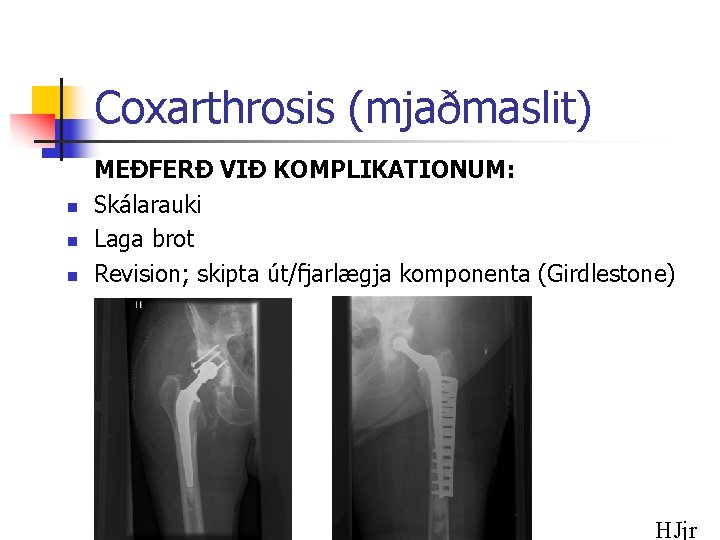 Coxarthrosis (mjaðmaslit)

MEÐFERÐ VIÐ KOMPLIKATIONUM:

• Skálarauki
• Laga brot
• Revision; skipta út/fjarlægja komponenta (Girdlestone)

HJjr